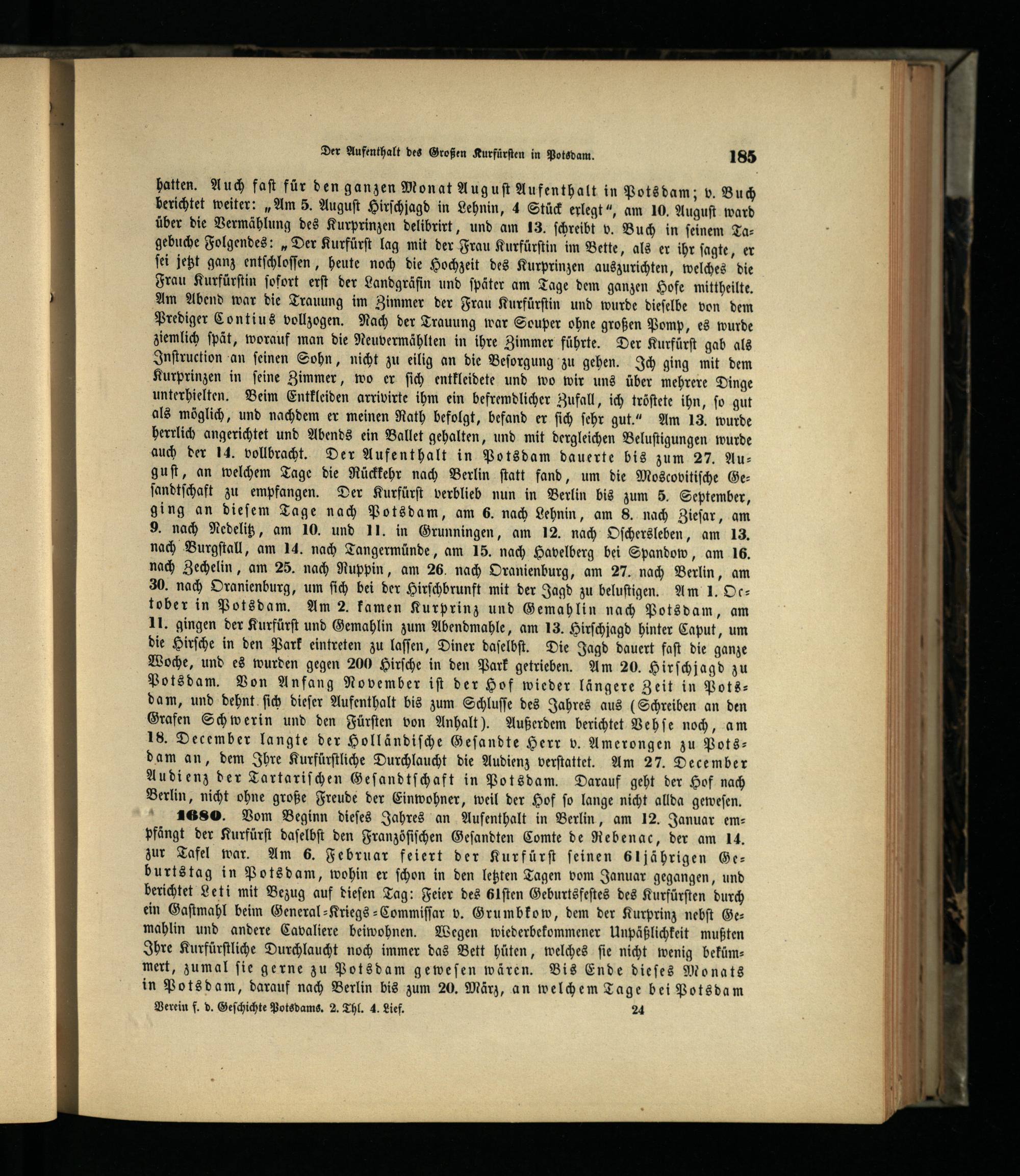 Der Aufenthalt des Großen Kurfürsten in Potsdam. 185

hatten. Auch fast für den ganzen Monat August Aufenthalt in Potsdam; v. Buch berichtet weiter: „Am 5. August Hirschjagd in Lehnin, 4 Stück erlegt", am 10. August ward über die Vermählung des Kurprinzen delibrirt, und am 13. schreibt v. Buch in seinem Tagebuche Folgendes: „Der Kurfürst lag mit der Frau Kurfürstin im Bette, als er ihr sagte, er sei jetzt ganz entschlossen, heute noch die Hochzeit des Kurprinzen auszurichten, welches die Frau Kurfürstin sofort erst der Landgräfin und später am Tage dem ganzen Hofe mittheilte. Am Abend war die Trauung im Zimmer der Frau Kurfürstin und wurde dieselbe von dem Prediger Contius vollzogen. Nach der Trauung war Souper ohne großen Pomp, es wurde ziemlich spät, worauf man die Neuvermählten in ihre Zimmer führte. Der Kurfürst gab als Instruction an seinen Sohn, nicht zu eilig an die Besorgung zu gehen. Ich ging mit dem Kurprinzen in seine Zimmer, wo er sich entkleidete und wo wir uns über mehrere Dinge unterhielten. Beim Entkleiden arrivirte ihm ein befremdlicher Zufall, ich tröstete ihn, so gut als möglich, und nachdem er meinen Rath befolgt, befand er sich sehr gut." Am 13. wurde herrlich angerichtet und Abends ein Ballet gehalten, und mit dergleichen Belustigungen wurde auch der 14. vollbracht. Der Aufenthalt in Potsdam dauerte bis zum 27. August, an welchem Tage die Rückkehr nach Berlin statt fand, um die Moscovitische Gesandtschaft zu empfangen. Der Kurfürst verblieb nun in Berlin bis zum 5. September, ging an diesem Tage nach Potsdam, am 6. nach Lehnin, am 8. nach Ziesar, am 9. nach Nedelitz, am 10. und 11. in Grunningen, am 12. nach Oschersleben, am 13. nach Burgstall, am 14. nach Tangermünde, am 15. nach Havelberg bei Spandow, am 16. nach Zechelin, am 25. nach Ruppin, am 26. nach Oranienburg, am 27. nach Berlin, am 30. nach Oranienburg, um sich bei der Hirschbrunft mit der Jagd zu belustigen. Am 1. October in Potsdam. Am 2. kamen Kurprinz und Gemahlin nach Potsdam, am 11. gingen der Kurfürst und Gemahlin zum Abendmahle, am 13. Hirschjagd hinter Caput, um die Hirsche in den Park eintreten zu lassen, Diner daselbst. Die Jagd dauert fast die ganze Woche, und es wurden gegen 200 Hirsche in den Park getrieben. Am 20. Hirschjagd zu Potsdam. Von Anfang November ist der Hof wieder längere Zeit in Potsdam, und dehnt sich dieser Aufenthalt bis zum Schlusse des Jahres aus (Schreiben an den Grafen Schwerin und den Fürsten von Anhalt). Außerdem berichtet Vehse noch, am 18. December langte der Holländische Gesandte Herr v. Amerongen zu Potsdam an, dem Ihre Kurfürstliche Durchlaucht die Audienz verstattet. Am 27. December Audienz der Tartarischen Gesandtschaft in Potsdam. Darauf geht der Hof nach Berlin, nicht ohne große Freude der Einwohner, weil der Hof so lange nicht allda gewesen.

1680. Vom Beginn dieses Jahres an Aufenthalt in Berlin, am 12. Januar empfängt der Kurfürst daselbst den Französischen Gesandten Comte de Rebenac, der am 14. zur Tafel war. Am 6. Februar feiert der Kurfürst seinen 61jährigen Geburtstag in Potsdam, wohin er schon in den letzten Tagen vom Januar gegangen, und berichtet Leti mit Bezug auf diesen Tag: Feier des 61sten Geburtsfestes des Kurfürsten durch ein Gastmahl beim General-Kriegs-Commissar v. Grumbkow, dem der Kurprinz nebst Gemahlin und andere Cavaliere beiwohnen. Wegen wiederbekommener Unpäßlichkeit mußten Ihre Kurfürstliche Durchlaucht noch immer das Bett hüten, welches sie nicht wenig bekümmert, zumal sie gerne zu Potsdam gewesen wären. Bis Ende dieses Monats in Potsdam, darauf nach Berlin bis zum 20. März, an welchem Tage bei Potsdam

Verein f. d. Geschichte Potsdams. 2. Thl. 4. Lief. 24